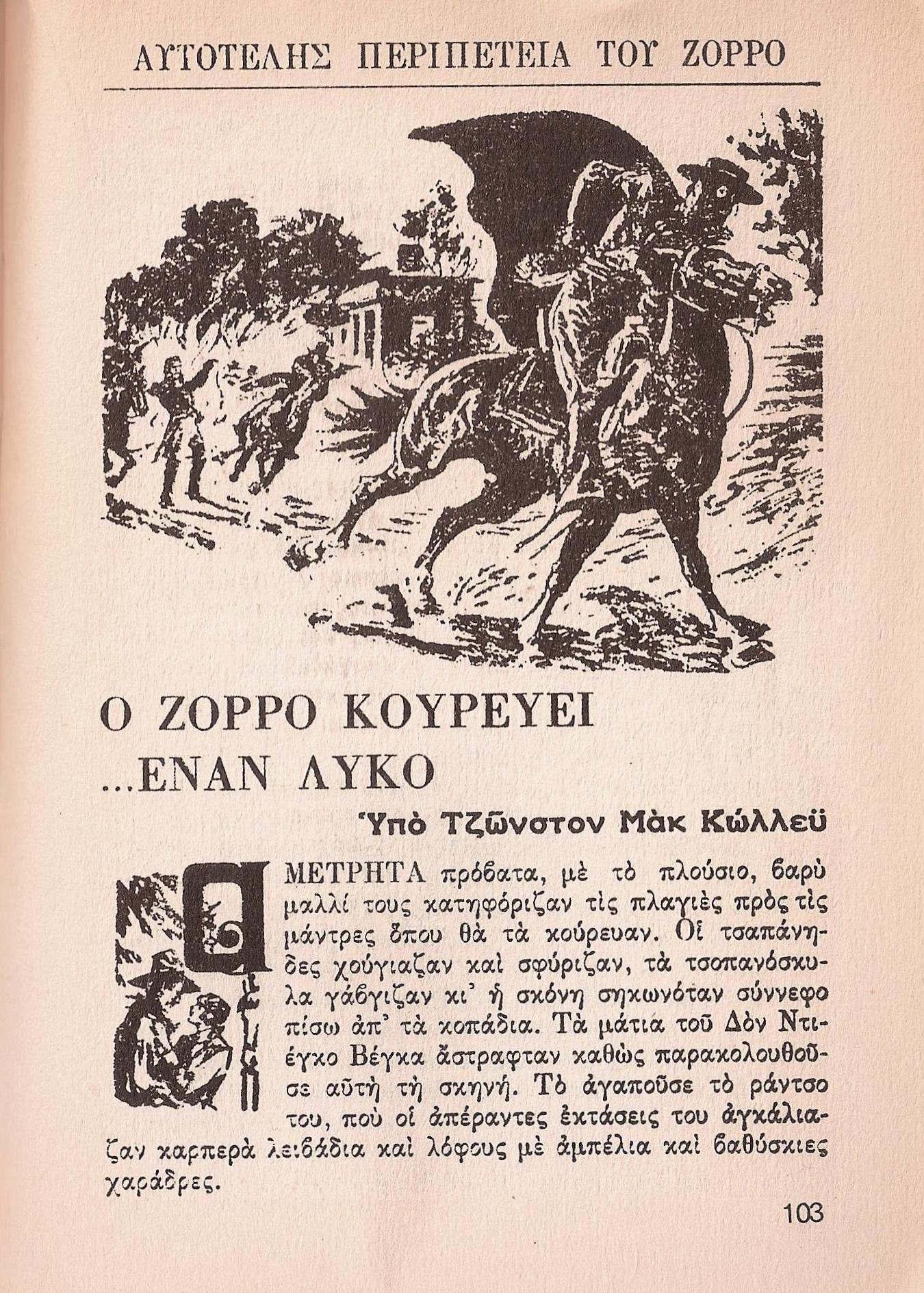 ΑΥΤΟΤΕΛΗΣ ΠΕΡΙΠΕΤΕΙΑ ΤΟΥ ΖΟΡΡΟ

Ο ΖΟΡΡΟ ΚΟΥΡΕΥΕΙ ...ΕΝΑΝ ΛΥΚΟ

Ὑπὸ Τζῶνστον Μὰκ Κώλλεϋ

ΑΜΕΤΡΗΤΑ πρόβατα, μὲ τὸ πλούσιο, βαρὺ μαλλί τους κατηφόριζαν τὶς πλαγιὲς πρὸς τὶς μάντρες ὅπου θὰ τὰ κούρευαν. Οἱ τσαπάνηδες χούγιαζαν καὶ σφύριζαν, τὰ τσοπανόσκυλα γάβγιζαν κι' ἡ σκόνη σηκωνόταν σύννεφο πίσω ἀπ' τὰ κοπάδια. Τὰ μάτια τοῦ Δὸν Ντιέγκο Βέγκα ἄστραφταν καθὼς παρακολουθοῦσε αὐτὴ τὴ σκηνή. Τὸ ἀγαποῦσε τὸ ράντσο του, ποὺ οἱ ἀπέραντες ἐκτάσεις του ἀγκάλιαζαν καρπερὰ λειβάδια καὶ λόφους μὲ ἀμπέλια καὶ βαθύσκιες χαράδρες.

103